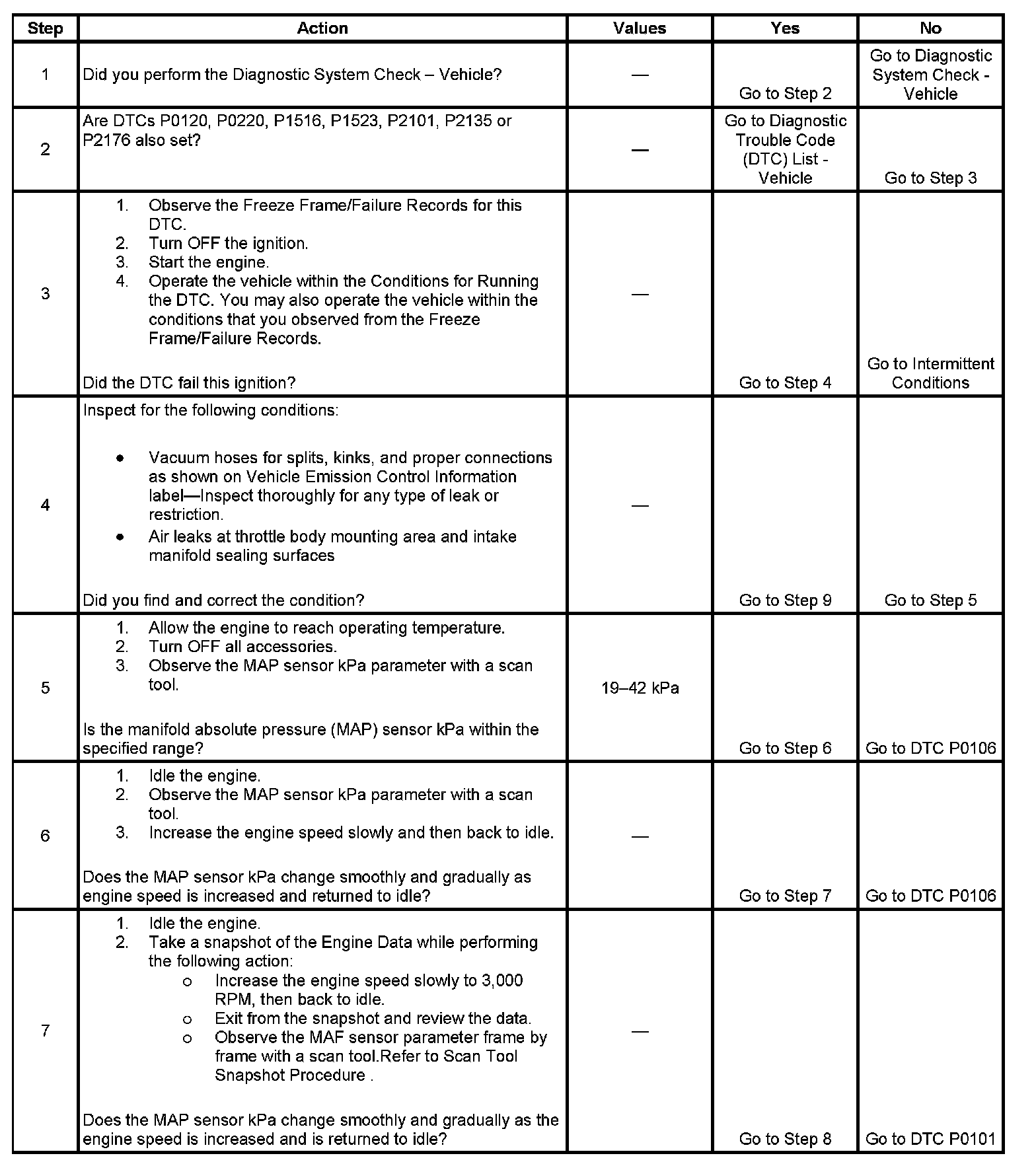 | Step | Action | Values | Yes | No |
|---|---|---|---|---|
| 1 | Did you perform the Diagnostic System Check – Vehicle? | — | Go to Step 2 | Go to Diagnostic System Check - Vehicle |
| 2 | Are DTCs P0120, P0220, P1516, P1523, P2101, P2135 or P2176 also set? | — | Go to Diagnostic Trouble Code (DTC) List - Vehicle | Go to Step 3 |
| 3 | 1. Observe the Freeze Frame/Failure Records for this DTC. 2. Turn OFF the ignition. 3. Start the engine. 4. Operate the vehicle within the Conditions for Running the DTC. You may also operate the vehicle within the conditions that you observed from the Freeze Frame/Failure Records. Did the DTC fail this ignition? | — | Go to Step 4 | Go to Intermittent Conditions |
| 4 | Inspect for the following conditions: • Vacuum hoses for splits, kinks, and proper connections as shown on Vehicle Emission Control Information label—Inspect thoroughly for any type of leak or restriction. • Air leaks at throttle body mounting area and intake manifold sealing surfaces Did you find and correct the condition? | — | Go to Step 9 | Go to Step 5 |
| 5 | 1. Allow the engine to reach operating temperature. 2. Turn OFF all accessories. 3. Observe the MAP sensor kPa parameter with a scan tool. Is the manifold absolute pressure (MAP) sensor kPa within the specified range? | 19–42 kPa | Go to Step 6 | Go to DTC P0106 |
| 6 | 1. Idle the engine. 2. Observe the MAP sensor kPa parameter with a scan tool. 3. Increase the engine speed slowly and then back to idle. Does the MAP sensor kPa change smoothly and gradually as engine speed is increased and returned to idle? | — | Go to Step 7 | Go to DTC P0106 |
| 7 | 1. Idle the engine. 2. Take a snapshot of the Engine Data while performing the following action: o Increase the engine speed slowly to 3,000 RPM, then back to idle. o Exit from the snapshot and review the data. o Observe the MAF sensor parameter frame by frame with a scan tool.Refer to Scan Tool Snapshot Procedure . Does the MAP sensor kPa change smoothly and gradually as the engine speed is increased and is returned to idle? | — | Go to Step 8 | Go to DTC P0101 |